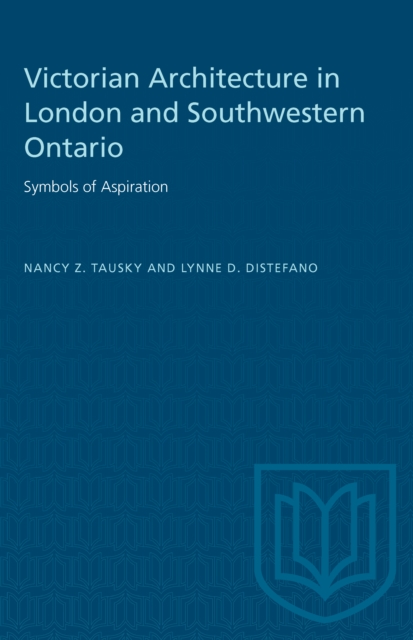 Victorian Architecture in London and Southwestern Ontario

Symbols of Aspiration

NANCY Z. TAUSKY AND LYNNE D. DISTEFANO